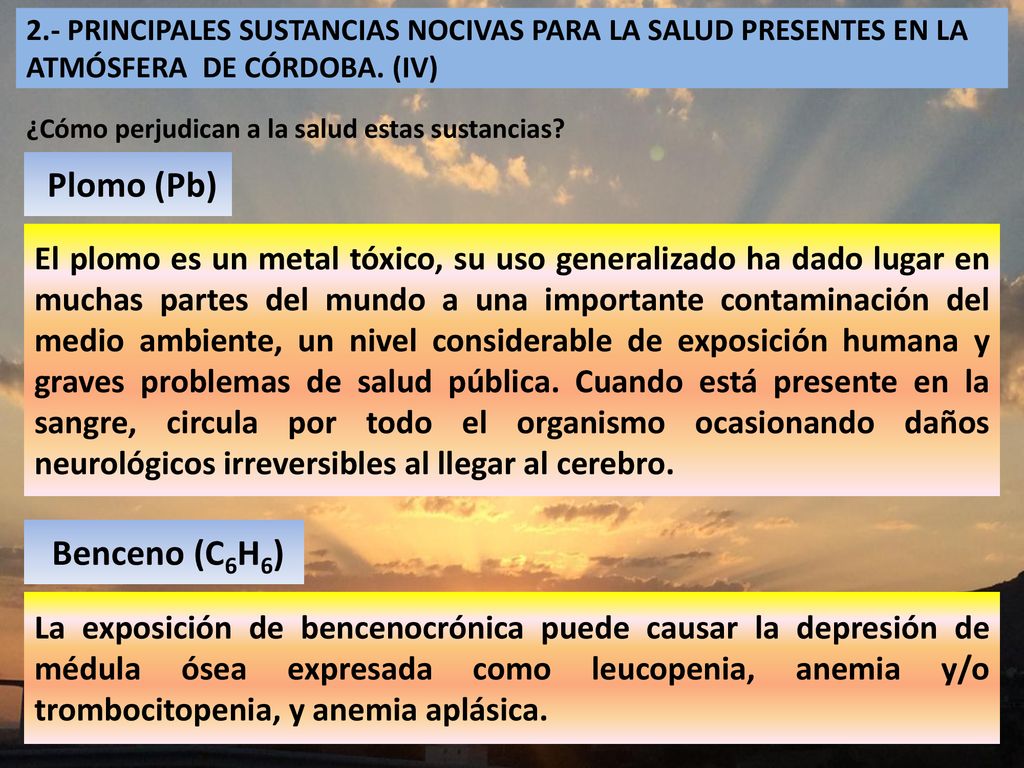 2.- PRINCIPALES SUSTANCIAS NOCIVAS PARA LA SALUD PRESENTES EN LA ATMÓSFERA DE CÓRDOBA. (IV)

¿Cómo perjudican a la salud estas sustancias?

Plomo (Pb)

El plomo es un metal tóxico, su uso generalizado ha dado lugar en muchas partes del mundo a una importante contaminación del medio ambiente, un nivel considerable de exposición humana y graves problemas de salud pública. Cuando está presente en la sangre, circula por todo el organismo ocasionando daños neurológicos irreversibles al llegar al cerebro.

Benceno ($C_6H_6$)

La exposición de bencenocrónica puede causar la depresión de médula ósea expresada como leucopenia, anemia y/o trombocitopenia, y anemia aplásica.